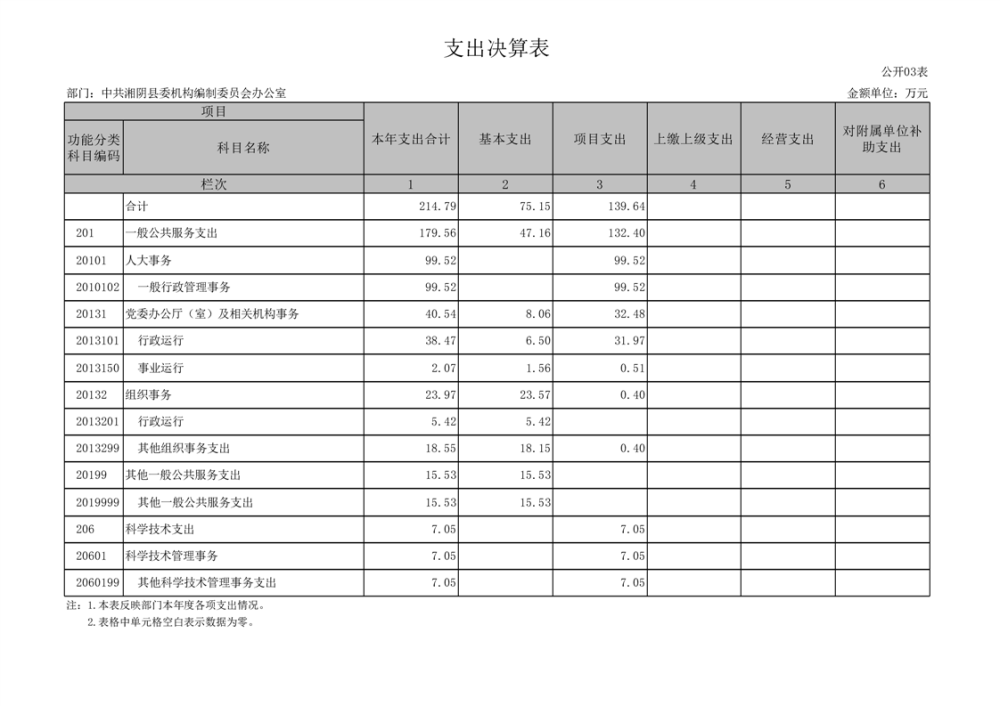 支出决算表

公开03表

部门：中共湘阴县委机构编制委员会办公室

金额单位：万元

| 项目 | | 本年支出合计 | 基本支出 | 项目支出 | 上缴上级支出 | 经营支出 | 对附属单位补助支出 |
|---|---|---|---|---|---|---|---|
| 功能分类科目编码 | 科目名称 | | | | | | |
| 栏次 | | 1 | 2 | 3 | 4 | 5 | 6 |
| | 合计 | 214.79 | 75.15 | 139.64 | | | |
| 201 | 一般公共服务支出 | 179.56 | 47.16 | 132.40 | | | |
| 20101 | 人大事务 | 99.52 | | 99.52 | | | |
| 2010102 | 一般行政管理事务 | 99.52 | | 99.52 | | | |
| 20131 | 党委办公厅（室）及相关机构事务 | 40.54 | 8.06 | 32.48 | | | |
| 2013101 | 行政运行 | 38.47 | 6.50 | 31.97 | | | |
| 2013150 | 事业运行 | 2.07 | 1.56 | 0.51 | | | |
| 20132 | 组织事务 | 23.97 | 23.57 | 0.40 | | | |
| 2013201 | 行政运行 | 5.42 | 5.42 | | | | |
| 2013299 | 其他组织事务支出 | 18.55 | 18.15 | 0.40 | | | |
| 20199 | 其他一般公共服务支出 | 15.53 | 15.53 | | | | |
| 2019999 | 其他一般公共服务支出 | 15.53 | 15.53 | | | | |
| 206 | 科学技术支出 | 7.05 | | 7.05 | | | |
| 20601 | 科学技术管理事务 | 7.05 | | 7.05 | | | |
| 2060199 | 其他科学技术管理事务支出 | 7.05 | | 7.05 | | | |

注：1.本表反映部门本年度各项支出情况。
2.表格中单元格空白表示数据为零。